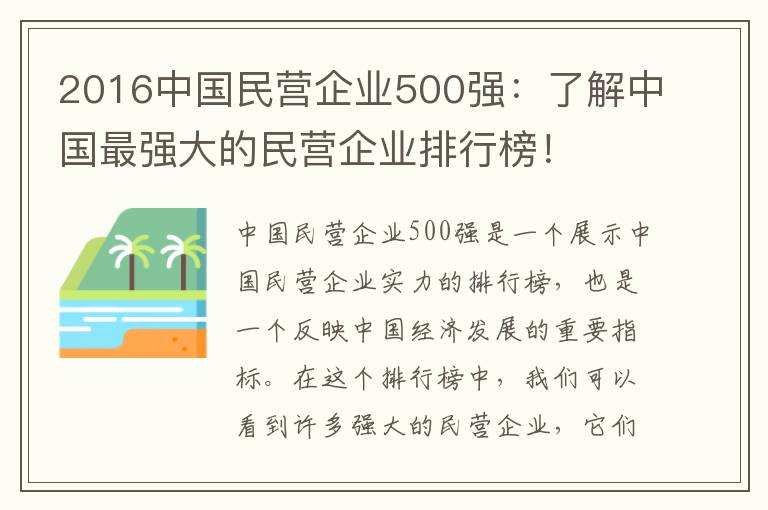 2016中国民营企业500强：了解中国最强大的民营企业排行榜！

中国民营企业500强是一个展示中国民营企业实力的排行榜，也是一个反映中国经济发展的重要指标。在这个排行榜中，我们可以看到许多强大的民营企业，它们